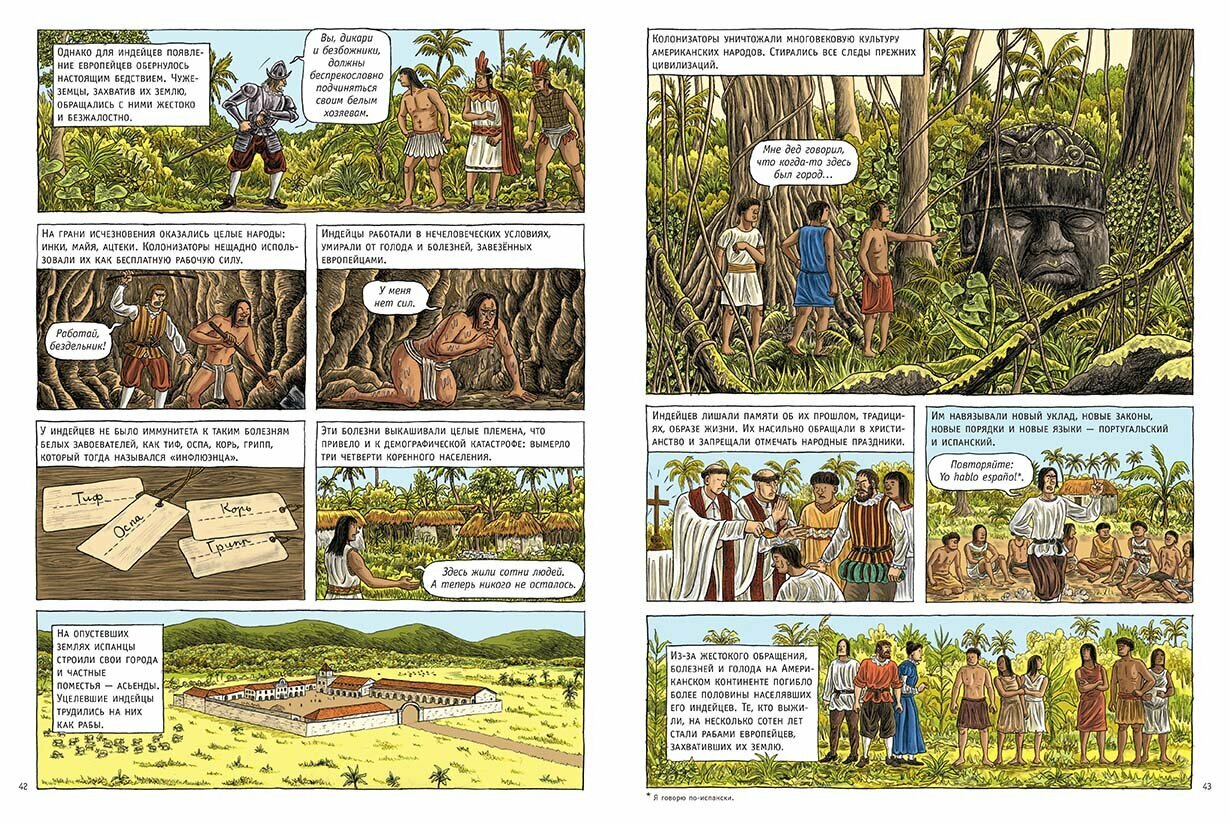 Однако для индейцев появление европейцев обернулось настоящим бедствием. Чужеземцы, захватив их землю, обращались с ними жестоко и безжалостно.

Вы, дикари и безбожники, должны беспрекословно подчиняться своим белым хозяевам.

На грани исчезновения оказались целые народы: инки, майя, ацтеки. Колонизаторы нещадно использовали их как бесплатную рабочую силу.

Работай, бездельник!

Индейцы работали в нечеловеческих условиях, умирали от голода и болезней, завезённых европейцами.

У меня нет сил.

У индейцев не было иммунитета к таким болезням белых завоевателей, как тиф, оспа, корь, грипп, который тогда назывался «инфлюэнца».

Тиф

Оспа

Корь

Грипп

Эти болезни выкашивали целые племена, что привело и к демографической катастрофе: вымерло три четверти коренного населения.

Здесь жили сотни людей. А теперь никого не осталось.

На опустевших землях испанцы строили свои города и частные поместья — асьенды. Уцелевшие индейцы трудились на них как рабы.

42

Колонизаторы уничтожали многовековую культуру американских народов. Стирались все следы прежних цивилизаций.

Мне дед говорил, что когда-то здесь был город...

Индейцев лишали памяти об их прошлом, традициях, образе жизни. Их насильно обращали в христианство и запрещали отмечать народные праздники.

Им навязывали новый уклад, новые законы, новые порядки и новые языки — португальский и испанский.

Повторяйте: Yo hablo español*.

Из-за жестокого обращения, болезней и голода на Американском континенте погибло более половины населявших его индейцев. Те, кто выжили, на несколько сотен лет стали рабами европейцев, захвативших их землю.

* Я говорю по-испански.

43